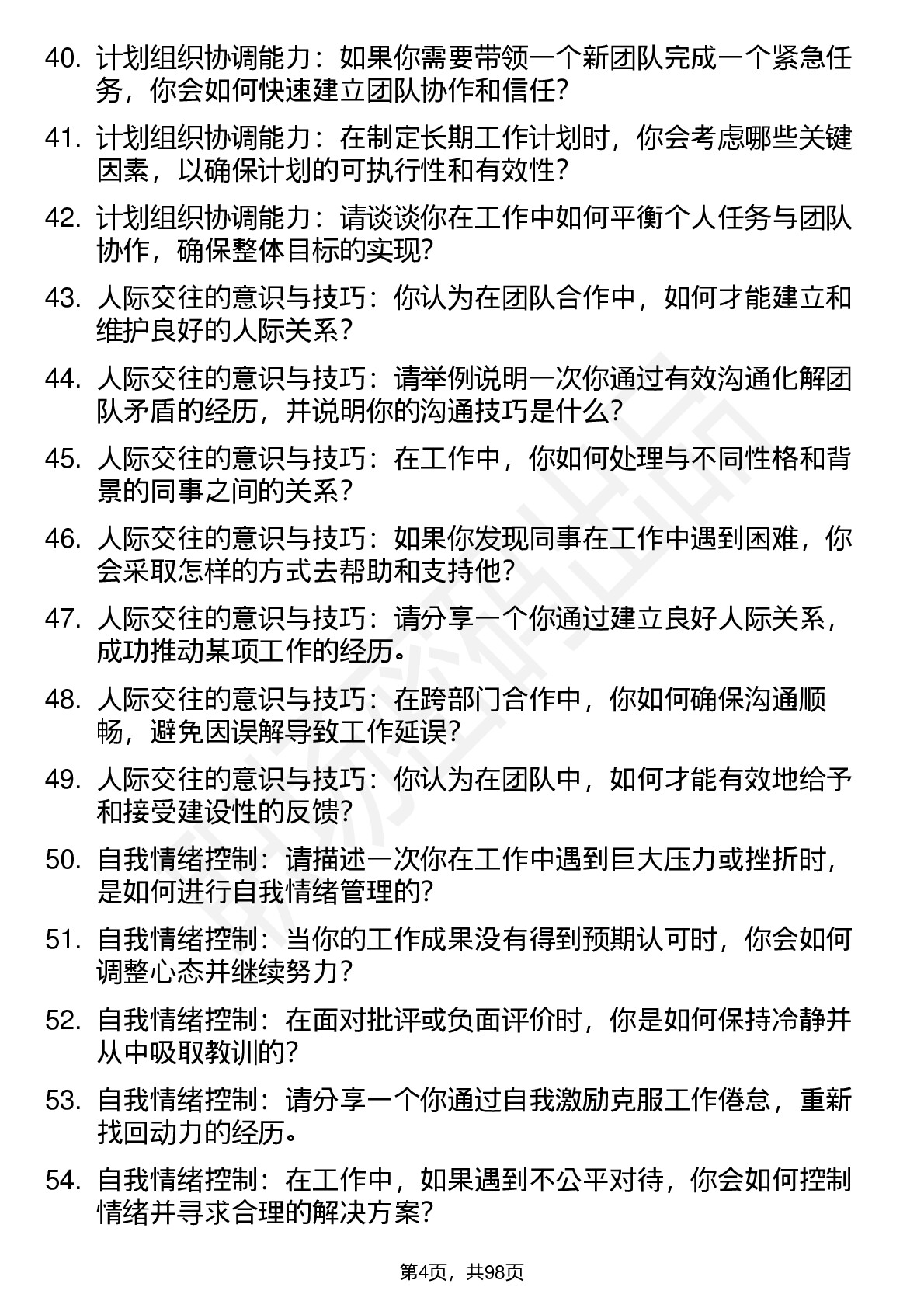 40. 计划组织协调能力：如果你需要带领一个新团队完成一个紧急任务，你会如何快速建立团队协作和信任？

41. 计划组织协调能力：在制定长期工作计划时，你会考虑哪些关键因素，以确保计划的可执行性和有效性？

42. 计划组织协调能力：请谈谈你在工作中如何平衡个人任务与团队协作，确保整体目标的实现？

43. 人际交往的意识与技巧：你认为在团队合作中，如何才能建立和维护良好的人际关系？

44. 人际交往的意识与技巧：请举例说明一次你通过有效沟通化解团队矛盾的经历，并说明你的沟通技巧是什么？

45. 人际交往的意识与技巧：在工作中，你如何处理与不同性格和背景的同事之间的关系？

46. 人际交往的意识与技巧：如果你发现同事在工作中遇到困难，你会采取怎样的方式去帮助和支持他？

47. 人际交往的意识与技巧：请分享一个你通过建立良好人际关系，成功推动某项工作的经历。

48. 人际交往的意识与技巧：在跨部门合作中，你如何确保沟通顺畅，避免因误解导致工作延误？

49. 人际交往的意识与技巧：你认为在团队中，如何才能有效地给予和接受建设性的反馈？

50. 自我情绪控制：请描述一次你在工作中遇到巨大压力或挫折时，是如何进行自我情绪管理的？

51. 自我情绪控制：当你的工作成果没有得到预期认可时，你会如何调整心态并继续努力？

52. 自我情绪控制：在面对批评或负面评价时，你是如何保持冷静并从中吸取教训的？

53. 自我情绪控制：请分享一个你通过自我激励克服工作倦怠，重新找回动力的经历。

54. 自我情绪控制：在工作中，如果遇到不公平对待，你会如何控制情绪并寻求合理的解决方案？

第4页，共98页